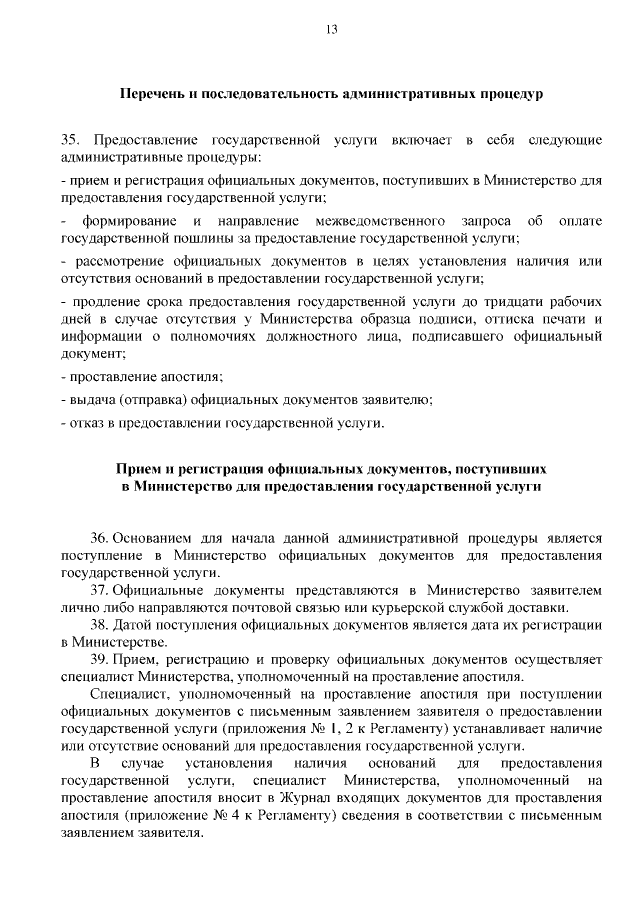 13

Перечень и последовательность административных процедур

35. Предоставление государственной услуги включает в себя следующие административные процедуры:

- прием и регистрация официальных документов, поступивших в Министерство для предоставления государственной услуги;

- формирование и направление межведомственного запроса об оплате государственной пошлины за предоставление государственной услуги;

- рассмотрение официальных документов в целях установления наличия или отсутствия оснований в предоставлении государственной услуги;

- продление срока предоставления государственной услуги до тридцати рабочих дней в случае отсутствия у Министерства образца подписи, оттиска печати и информации о полномочиях должностного лица, подписавшего официальный документ;

- проставление апостиля;

- выдача (отправка) официальных документов заявителю;

- отказ в предоставлении государственной услуги.

Прием и регистрация официальных документов, поступивших в Министерство для предоставления государственной услуги

36. Основанием для начала данной административной процедуры является поступление в Министерство официальных документов для предоставления государственной услуги.

37. Официальные документы представляются в Министерство заявителем лично либо направляются почтовой связью или курьерской службой доставки.

38. Датой поступления официальных документов является дата их регистрации в Министерстве.

39. Прием, регистрацию и проверку официальных документов осуществляет специалист Министерства, уполномоченный на проставление апостиля.

Специалист, уполномоченный на проставление апостиля при поступлении официальных документов с письменным заявлением заявителя о предоставлении государственной услуги (приложения № 1, 2 к Регламенту) устанавливает наличие или отсутствие оснований для предоставления государственной услуги.

В случае установления наличия оснований для предоставления государственной услуги, специалист Министерства, уполномоченный на проставление апостиля вносит в Журнал входящих документов для проставления апостиля (приложение № 4 к Регламенту) сведения в соответствии с письменным заявлением заявителя.